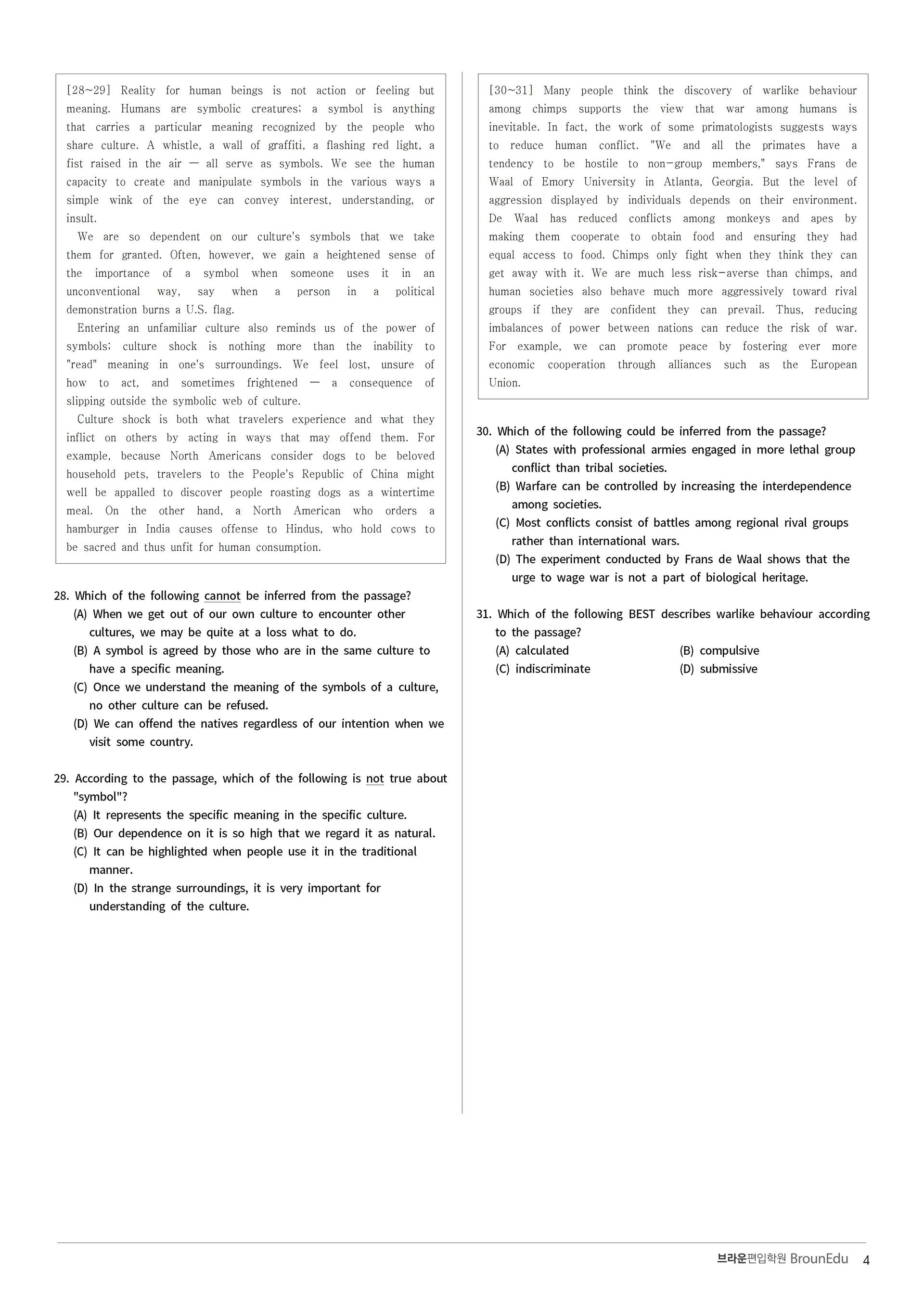 [28~29] Reality for human beings is not action or feeling but meaning. Humans are symbolic creatures; a symbol is anything that carries a particular meaning recognized by the people who share culture. A whistle, a wall of graffiti, a flashing red light, a fist raised in the air — all serve as symbols. We see the human capacity to create and manipulate symbols in the various ways a simple wink of the eye can convey interest, understanding, or insult.

We are so dependent on our culture's symbols that we take them for granted. Often, however, we gain a heightened sense of the importance of a symbol when someone uses it in an unconventional way, say when a person in a political demonstration burns a U.S. flag.

Entering an unfamiliar culture also reminds us of the power of symbols; culture shock is nothing more than the inability to "read" meaning in one's surroundings. We feel lost, unsure of how to act, and sometimes frightened — a consequence of slipping outside the symbolic web of culture.

Culture shock is both what travelers experience and what they inflict on others by acting in ways that may offend them. For example, because North Americans consider dogs to be beloved household pets, travelers to the People's Republic of China might well be appalled to discover people roasting dogs as a wintertime meal. On the other hand, a North American who orders a hamburger in India causes offense to Hindus, who hold cows to be sacred and thus unfit for human consumption.

28. Which of the following cannot be inferred from the passage?
(A) When we get out of our own culture to encounter other cultures, we may be quite at a loss what to do.
(B) A symbol is agreed by those who are in the same culture to have a specific meaning.
(C) Once we understand the meaning of the symbols of a culture, no other culture can be refused.
(D) We can offend the natives regardless of our intention when we visit some country.

29. According to the passage, which of the following is not true about "symbol"?
(A) It represents the specific meaning in the specific culture.
(B) Our dependence on it is so high that we regard it as natural.
(C) It can be highlighted when people use it in the traditional manner.
(D) In the strange surroundings, it is very important for understanding of the culture.

[30~31] Many people think the discovery of warlike behaviour among chimps supports the view that war among humans is inevitable. In fact, the work of some primatologists suggests ways to reduce human conflict. "We and all the primates have a tendency to be hostile to non-group members," says Frans de Waal of Emory University in Atlanta, Georgia. But the level of aggression displayed by individuals depends on their environment. De Waal has reduced conflicts among monkeys and apes by making them cooperate to obtain food and ensuring they had equal access to food. Chimps only fight when they think they can get away with it. We are much less risk-averse than chimps, and human societies also behave much more aggressively toward rival groups if they are confident they can prevail. Thus, reducing imbalances of power between nations can reduce the risk of war. For example, we can promote peace by fostering ever more economic cooperation through alliances such as the European Union.

30. Which of the following could be inferred from the passage?
(A) States with professional armies engaged in more lethal group conflict than tribal societies.
(B) Warfare can be controlled by increasing the interdependence among societies.
(C) Most conflicts consist of battles among regional rival groups rather than international wars.
(D) The experiment conducted by Frans de Waal shows that the urge to wage war is not a part of biological heritage.

31. Which of the following BEST describes warlike behaviour according to the passage?
(A) calculated
(B) compulsive
(C) indiscriminate
(D) submissive

브라운편입학원 BrounEdu 4